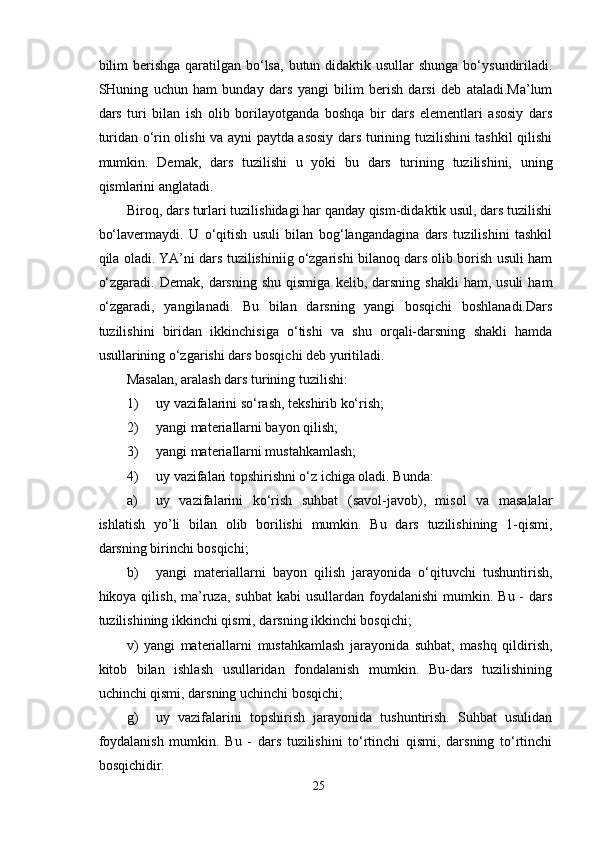 bilim berishga qaratilgan bo‘lsa, butun didaktik usullar shunga bo‘ysundiriladi. SHuning uchun ham bunday dars yangi bilim berish darsi deb ataladi.Ma’lum dars turi bilan ish olib borilayotganda boshqa bir dars elementlari asosiy dars turidan o‘rin olishi va ayni paytda asosiy dars turining tuzilishini tashkil qilishi mumkin. Demak, dars tuzilishi u yoki bu dars turining tuzilishini, uning qismlarini anglatadi.

Biroq, dars turlari tuzilishidagi har qanday qism-didaktik usul, dars tuzilishi bo‘lavermaydi. U o‘qitish usuli bilan bog‘langandagina dars tuzilishini tashkil qila oladi. YA’ni dars tuzilishiniig o‘zgarishi bilanoq dars olib borish usuli ham o‘zgaradi. Demak, darsning shu qismiga kelib, darsning shakli ham, usuli ham o‘zgaradi, yangilanadi. Bu bilan darsning yangi bosqichi boshlanadi.Dars tuzilishini biridan ikkinchisiga o‘tishi va shu orqali-darsning shakli hamda usullarining o‘zgarishi dars bosqichi deb yuritiladi.

Masalan, aralash dars turining tuzilishi:

1) uy vazifalarini so‘rash, tekshirib ko‘rish;

2) yangi materiallarni bayon qilish;

3) yangi materiallarni mustahkamlash;

4) uy vazifalari topshirishni o‘z ichiga oladi. Bunda:

a) uy vazifalarini ko‘rish suhbat (savol-javob), misol va masalalar ishlatish yo’li bilan olib borilishi mumkin. Bu dars tuzilishining 1-qismi, darsning birinchi bosqichi;

b) yangi materiallarni bayon qilish jarayonida o‘qituvchi tushuntirish, hikoya qilish, ma’ruza, suhbat kabi usullardan foydalanishi mumkin. Bu - dars tuzilishining ikkinchi qismi, darsning ikkinchi bosqichi;

v) yangi materiallarni mustahkamlash jarayonida suhbat, mashq qildirish, kitob bilan ishlash usullaridan fondalanish mumkin. Bu-dars tuzilishining uchinchi qismi, darsning uchinchi bosqichi;

g) uy vazifalarini topshirish jarayonida tushuntirish. Suhbat usulidan foydalanish mumkin. Bu - dars tuzilishini to‘rtinchi qismi, darsning to‘rtinchi bosqichidir.

25